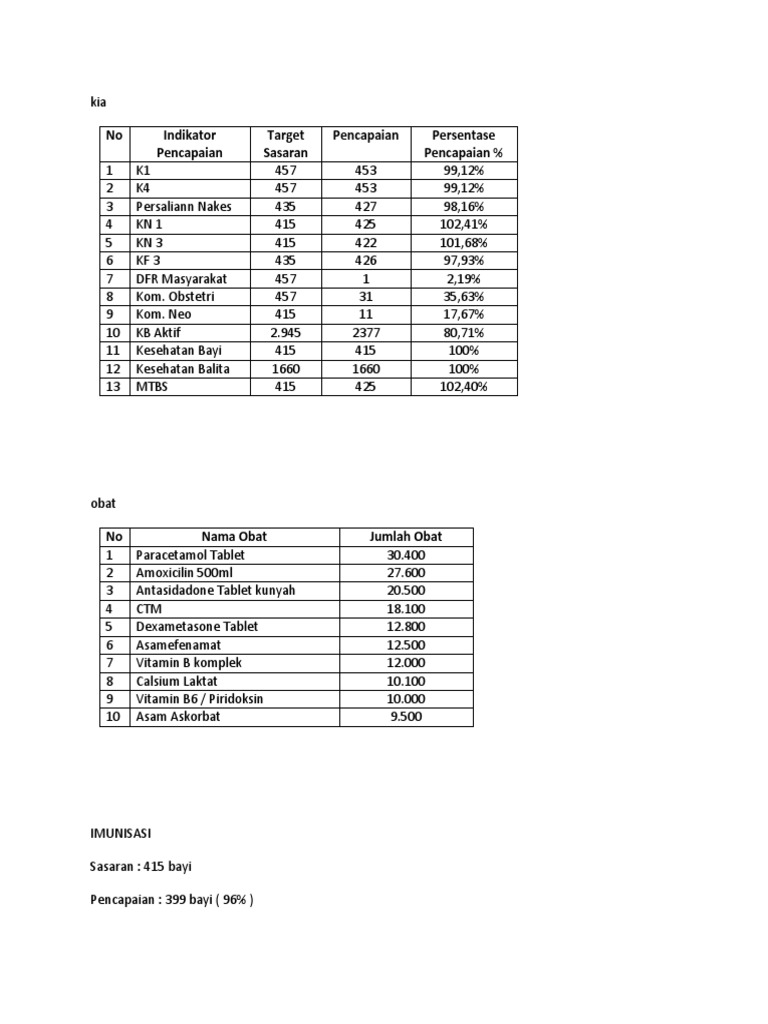 kia

| No | Indikator Pencapaian | Target Sasaran | Pencapaian | Persentase Pencapaian % |
|---|---|---|---|---|
| 1 | K1 | 457 | 453 | 99,12% |
| 2 | K4 | 457 | 453 | 99,12% |
| 3 | Persaliann Nakes | 435 | 427 | 98,16% |
| 4 | KN 1 | 415 | 425 | 102,41% |
| 5 | KN 3 | 415 | 422 | 101,68% |
| 6 | KF 3 | 435 | 426 | 97,93% |
| 7 | DFR Masyarakat | 457 | 1 | 2,19% |
| 8 | Kom. Obstetri | 457 | 31 | 35,63% |
| 9 | Kom. Neo | 415 | 11 | 17,67% |
| 10 | KB Aktif | 2.945 | 2377 | 80,71% |
| 11 | Kesehatan Bayi | 415 | 415 | 100% |
| 12 | Kesehatan Balita | 1660 | 1660 | 100% |
| 13 | MTBS | 415 | 425 | 102,40% |

obat

| No | Nama Obat | Jumlah Obat |
|---|---|---|
| 1 | Paracetamol Tablet | 30.400 |
| 2 | Amoxicilin 500ml | 27.600 |
| 3 | Antasidadone Tablet kunyah | 20.500 |
| 4 | CTM | 18.100 |
| 5 | Dexametasone Tablet | 12.800 |
| 6 | Asamefenamat | 12.500 |
| 7 | Vitamin B komplek | 12.000 |
| 8 | Calsium Laktat | 10.100 |
| 9 | Vitamin B6 / Piridoksin | 10.000 |
| 10 | Asam Askorbat | 9.500 |

IMUNISASI

Sasaran : 415 bayi

Pencapaian : 399 bayi ( 96% )